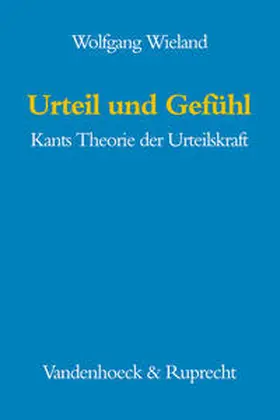 Wolfgang Wieland

Urteil und Gefühl

Kants Theorie der Urteilskraft

Vandenhoeck & Ruprecht